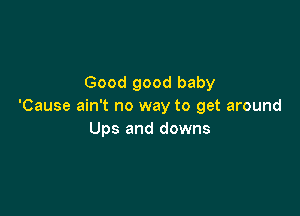 Good good baby
'Cause ain't no way to get around
Ups and downs